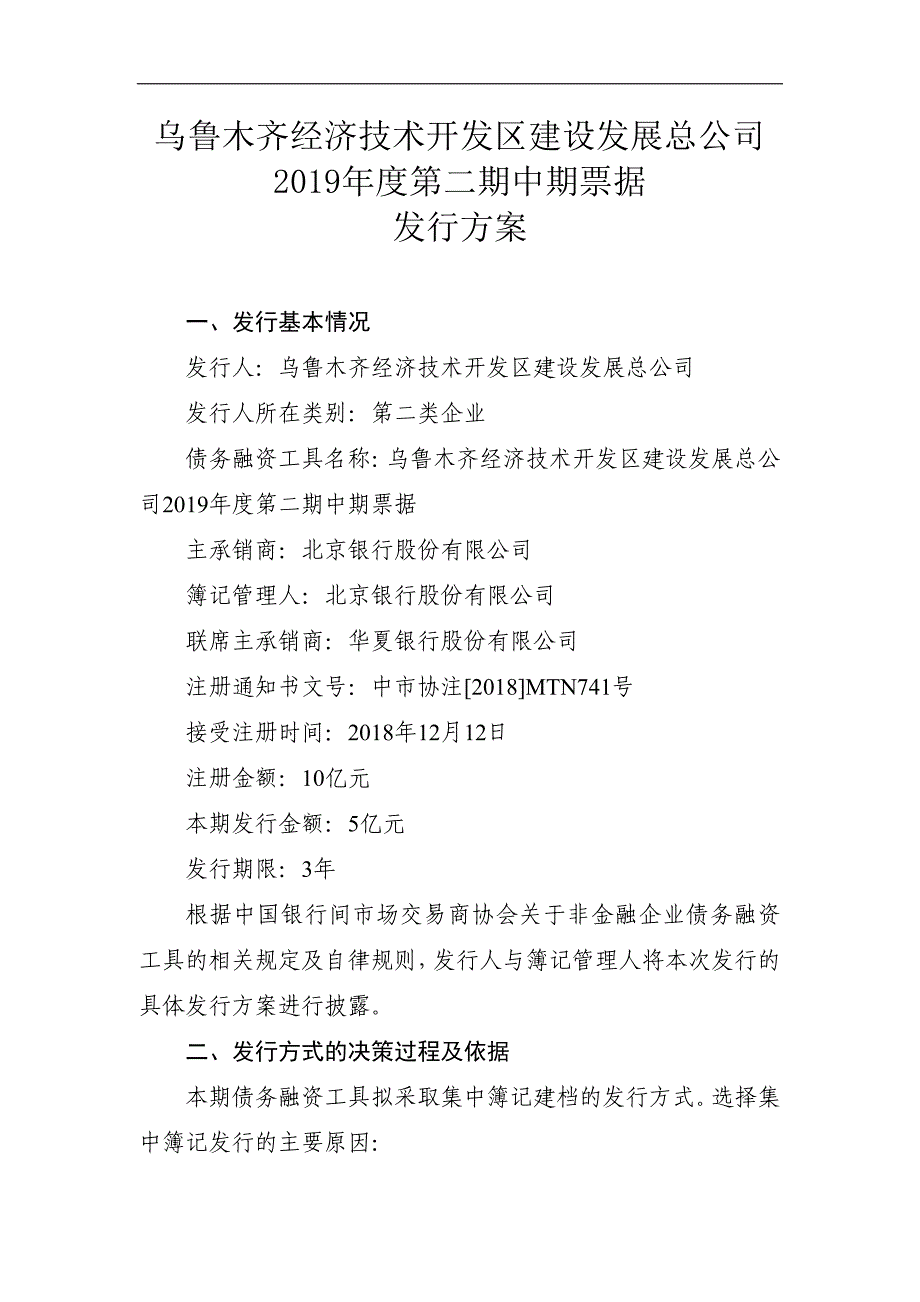 乌鲁木齐经济技术开发区建设发展总公司
2019年度第二期中期票据
发行方案

一、发行基本情况

发行人：乌鲁木齐经济技术开发区建设发展总公司

发行人所在类别：第二类企业

债务融资工具名称：乌鲁木齐经济技术开发区建设发展总公司2019年度第二期中期票据

主承销商：北京银行股份有限公司

簿记管理人：北京银行股份有限公司

联席主承销商：华夏银行股份有限公司

注册通知书文号：中市协注[2018]MTN741号

接受注册时间：2018年12月12日

注册金额：10亿元

本期发行金额：5亿元

发行期限：3年

根据中国银行间市场交易商协会关于非金融企业债务融资工具的相关规定及自律规则，发行人与簿记管理人将本次发行的具体发行方案进行披露。

二、发行方式的决策过程及依据

本期债务融资工具拟采取集中簿记建档的发行方式。选择集中簿记发行的主要原因：